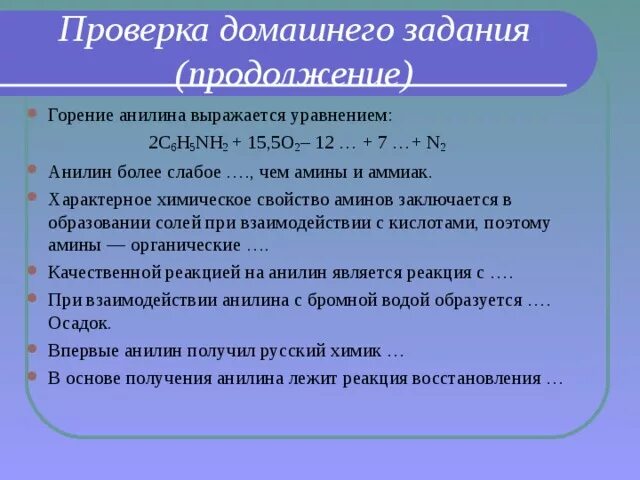 Проверка домашнего задания (продолжение)

Горение анилина выражается уравнением:

$2C_6H_5NH_2 + 15,5O_2 – 12 … + 7 … + N_2$

Анилин более слабое …., чем амины и аммиак.

Характерное химическое свойство аминов заключается в образовании солей при взаимодействии с кислотами, поэтому амины — органические ….

Качественной реакцией на анилин является реакция с ….

При взаимодействии анилина с бромной водой образуется …. Осадок.

Впервые анилин получил русский химик …

В основе получения анилина лежит реакция восстановления …